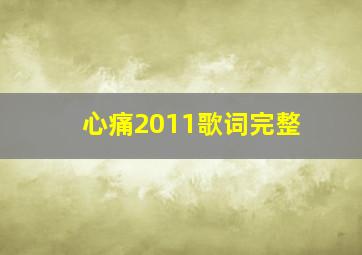 心痛2011歌词完整